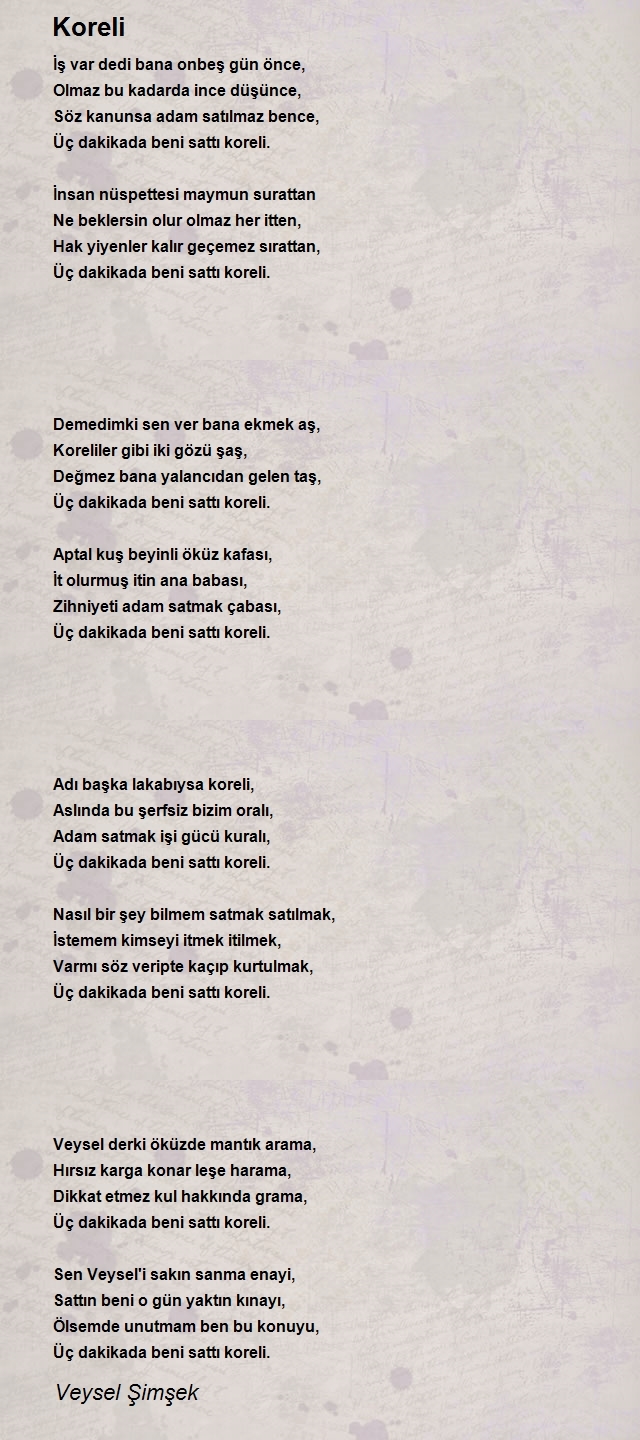 Koreli

İş var dedi bana onbeş gün önce,
Olmaz bu kadarda ince düşünce,
Söz kanunsa adam satılmaz bence,
Üç dakikada beni sattı koreli.

İnsan nüspettesi maymun surattan
Ne beklersin olur olmaz her itten,
Hak yiyenler kalır geçemez sırattan,
Üç dakikada beni sattı koreli.

Demedimki sen ver bana ekmek aş,
Koreliler gibi iki gözü şaş,
Değmez bana yalancıdan gelen taş,
Üç dakikada beni sattı koreli.

Aptal kuş beyinli öküz kafası,
İt olurmuş itin ana babası,
Zihniyeti adam satmak çabası,
Üç dakikada beni sattı koreli.

Adı başka lakabıysa koreli,
Aslında bu şerfsiz bizim oralı,
Adam satmak işi gücü kuralı,
Üç dakikada beni sattı koreli.

Nasıl bir şey bilmem satmak satılmak,
İstemem kimseyi itmek itilmek,
Varmı söz veripte kaçıp kurtulmak,
Üç dakikada beni sattı koreli.

Veysel derki öküzde mantık arama,
Hırsız karga konar leşe harama,
Dikkat etmez kul hakkında grama,
Üç dakikada beni sattı koreli.

Sen Veysel'i sakın sanma enayi,
Sattın beni o gün yaktın kınayı,
Ölsemde unutmam ben bu konuyu,
Üç dakikada beni sattı koreli.

Veysel Şimşek